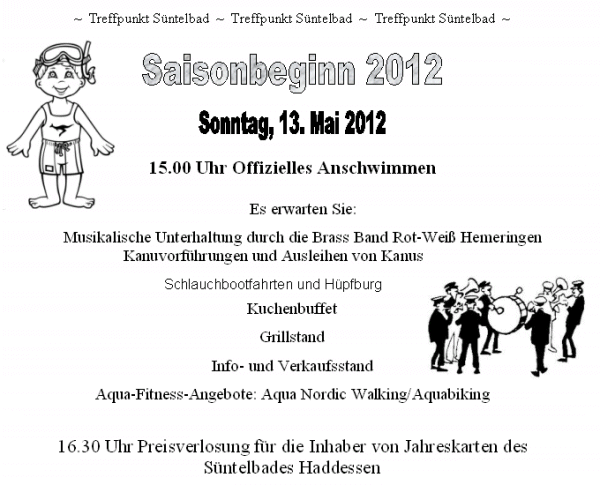 ~ Treffpunkt Süntelbad ~ Treffpunkt Süntelbad ~ Treffpunkt Süntelbad ~

Saisonbeginn 2012

Sonntag, 13. Mai 2012

15.00 Uhr Offizielles Anschwimmen

Es erwarten Sie:

Musikalische Unterhaltung durch die Brass Band Rot-Weiß Hemeringen
Kanuvorführungen und Ausleihen von Kanus

Schlauchbootfahrten und Hüpfburg

Kuchenbuffet

Grillstand

Info- und Verkaufsstand

Aqua-Fitness-Angebote: Aqua Nordic Walking/Aquabiking

16.30 Uhr Preisverlosung für die Inhaber von Jahreskarten des Süntelbades Haddessen